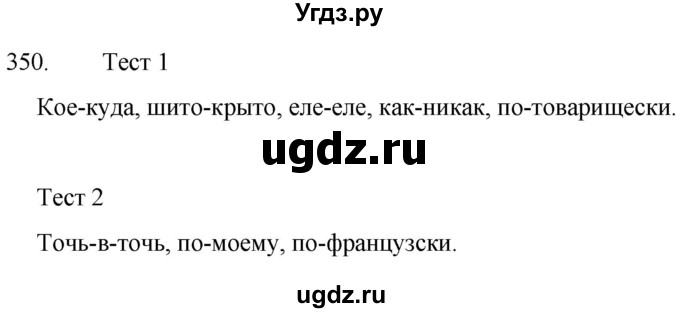 Угдз.ру

350. Тест 1

Кое-куда, шито-крыто, еле-еле, как-никак, по-товарищески.

ugdz.ru

Тест 2

Точь-в-точь, по-моему, по-французски.

ugdz.ru